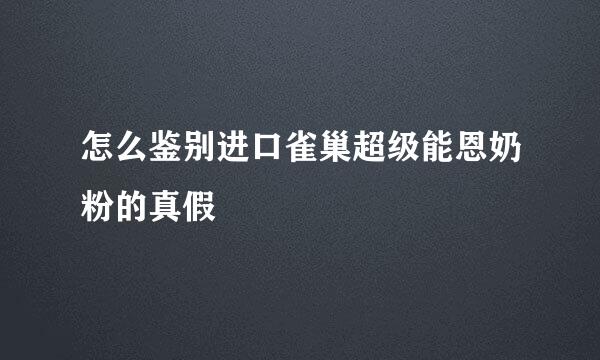 怎么鉴别进口雀巢超级能恩奶粉的真假